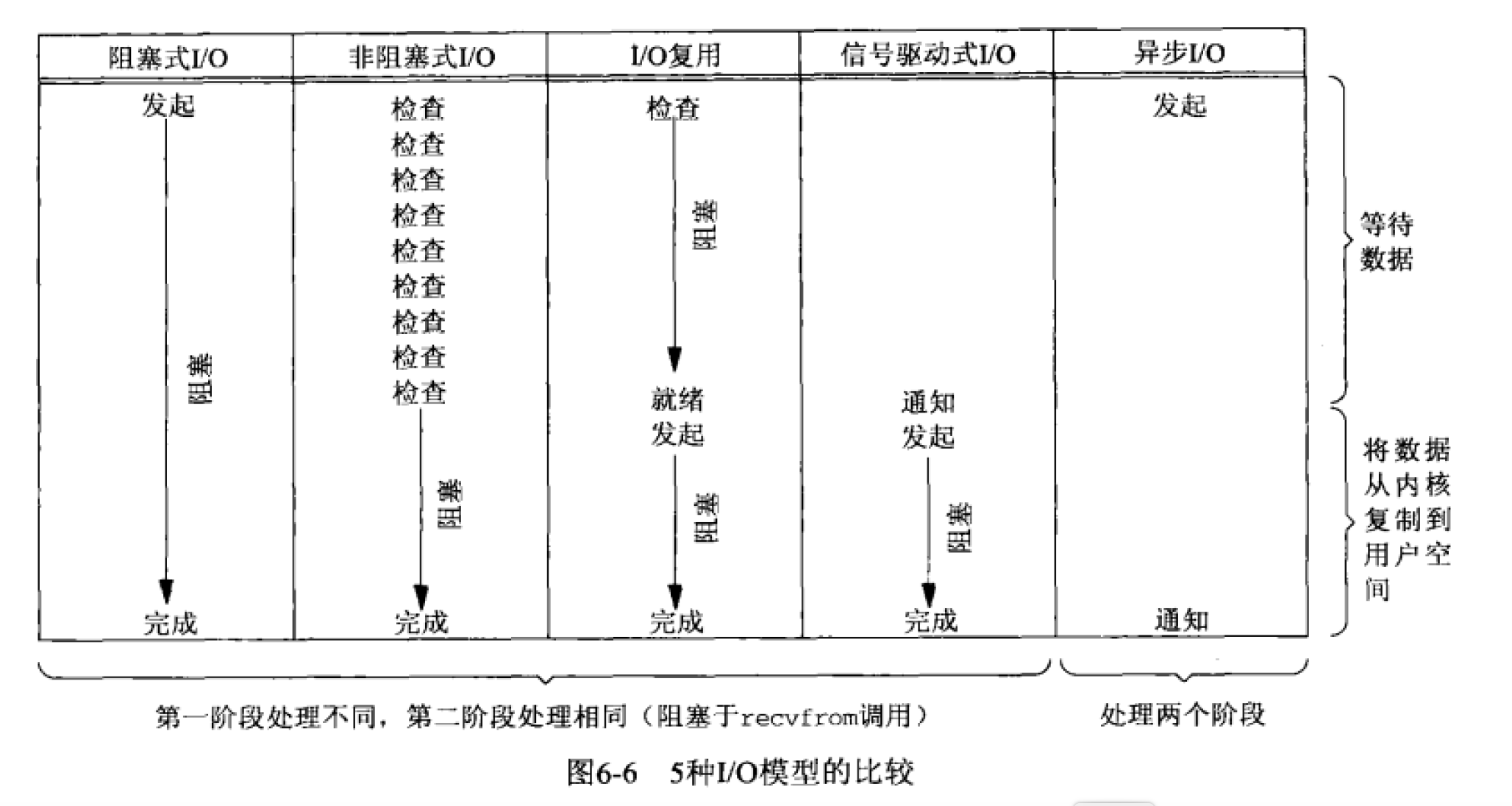 | 阻塞式I/O | 非阻塞式I/O | I/O复用 | 信号驱动式I/O | 异步I/O |
|---|---|---|---|---|
| 发起 阻塞 完成 | 检查 检查 检查 检查 检查 检查 检查 检查 检查 阻塞 完成 | 检查 阻塞 就绪 发起 阻塞 完成 | 通知 发起 阻塞 完成 | 发起 通知 |

等待数据

将数据从内核复制到用户空间

第一阶段处理不同，第二阶段处理相同（阻塞于recvfrom调用）

处理两个阶段

图6-6 5种I/O模型的比较